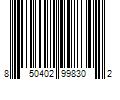 8 50402 99830 2